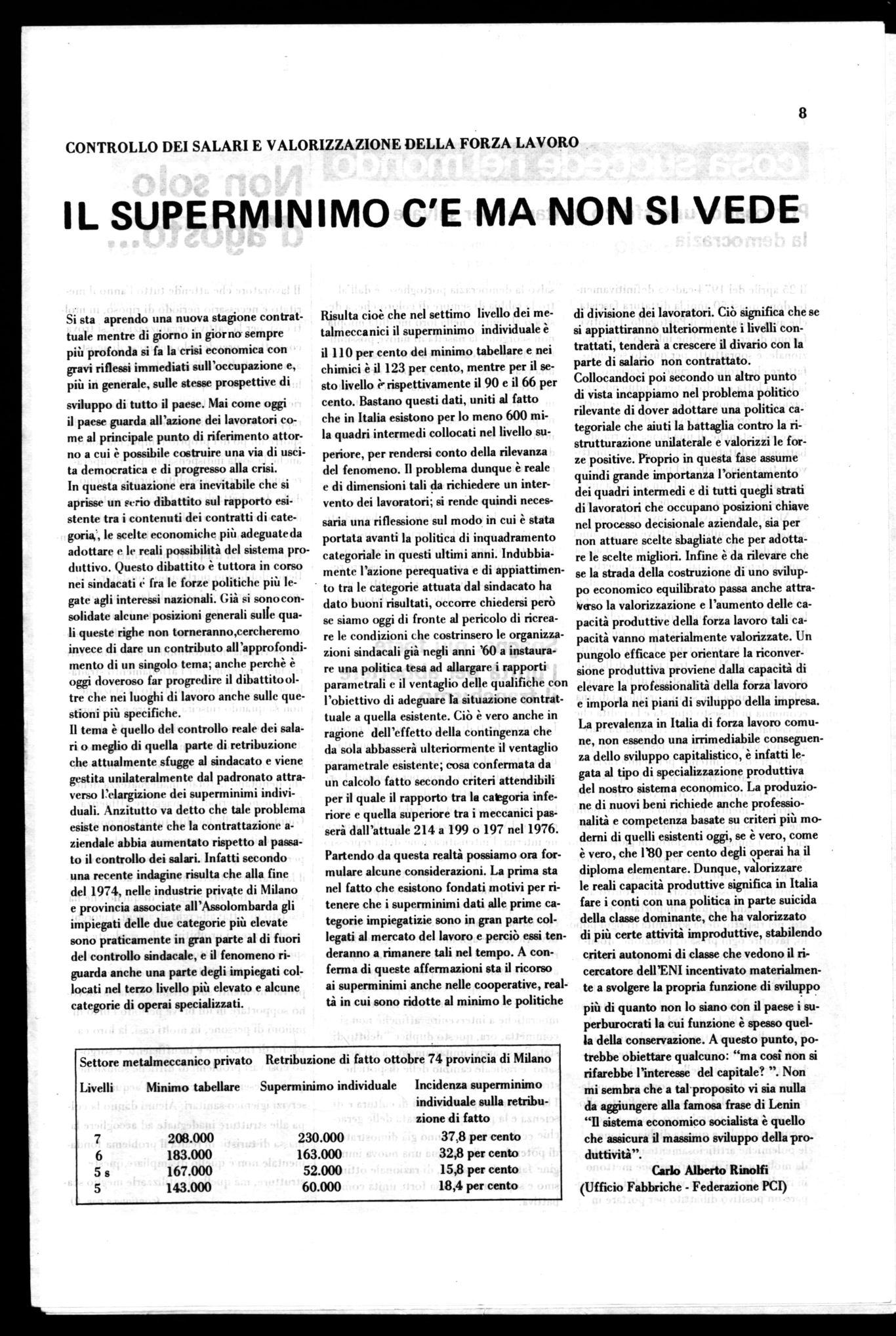 8

CONTROLLO DEI SALARI E VALORIZZAZIONE DELLA FORZA LAVORO

IL SUPERMINIMO C'E MA NON SI VEDE

Si sta aprendo una nuova stagione contrattuale mentre di giorno in giorno sempre più profonda si fa la crisi economica con gravi riflessi immediati sull'occupazione e, più in generale, sulle stesse prospettive di sviluppo di tutto il paese. Mai come oggi il paese guarda all'azione dei lavoratori come al principale punto di riferimento attorno a cui è possibile costruire una via di uscita democratica e di progresso alla crisi.
In questa situazione era inevitabile che si aprisse un serio dibattito sul rapporto esistente tra i contenuti dei contratti di categoria, le scelte economiche più adeguate da adottare e le reali possibilità del sistema produttivo. Questo dibattito è tuttora in corso nei sindacati e fra le forze politiche più legate agli interessi nazionali. Già si sono consolidate alcune posizioni generali sulle quali queste righe non torneranno, cercheremo invece di dare un contributo all'approfondimento di un singolo tema; anche perchè è oggi doveroso far progredire il dibattito oltre che nei luoghi di lavoro anche sulle questioni più specifiche.
Il tema è quello del controllo reale dei salari o meglio di quella parte di retribuzione che attualmente sfugge al sindacato e viene gestita unilateralmente dal padronato attraverso l'elargizione dei superminimi individuali. Anzitutto va detto che tale problema esiste nonostante che la contrattazione aziendale abbia aumentato rispetto al passato il controllo dei salari. Infatti secondo una recente indagine risulta che alla fine del 1974, nelle industrie private di Milano e provincia associate all'Assolombarda gli impiegati delle due categorie più elevate sono praticamente in gran parte al di fuori del controllo sindacale, e il fenomeno riguarda anche una parte degli impiegati collocati nel terzo livello più elevato e alcune categorie di operai specializzati.

Risulta cioè che nel settimo livello dei metalmeccanici il superminimo individuale è il 110 per cento del minimo tabellare e nei chimici è il 123 per cento, mentre per il sesto livello è rispettivamente il 90 e il 66 per cento. Bastano questi dati, uniti al fatto che in Italia esistono per lo meno 600 mila quadri intermedi collocati nel livello superiore, per rendersi conto della rilevanza del fenomeno. Il problema dunque è reale e di dimensioni tali da richiedere un intervento dei lavoratori; si rende quindi necessaria una riflessione sul modo in cui è stata portata avanti la politica di inquadramento categoriale in questi ultimi anni. Indubbiamente l'azione perequativa e di appiattimento tra le categorie attuata dal sindacato ha dato buoni risultati, occorre chiedersi però se siamo oggi di fronte al pericolo di ricreare le condizioni che costrinsero le organizzazioni sindacali già negli anni '60 a instaurare una politica tesa ad allargare i rapporti parametrali e il ventaglio delle qualifiche con l'obiettivo di adeguare la situazione contrattuale a quella esistente. Ciò è vero anche in ragione dell'effetto della contingenza che da sola abbasserà ulteriormente il ventaglio parametrale esistente; cosa confermata da un calcolo fatto secondo criteri attendibili per il quale il rapporto tra la categoria inferiore e quella superiore tra i meccanici passerà dall'attuale 214 a 199 o 197 nel 1976.
Partendo da questa realtà possiamo ora formulare alcune considerazioni. La prima sta nel fatto che esistono fondati motivi per ritenere che i superminimi dati alle prime categorie impiegatizie sono in gran parte collegati al mercato del lavoro e perciò essi tenderanno a rimanere tali nel tempo. A conferma di queste affermazioni sta il ricorso ai superminimi anche nelle cooperative, realtà in cui sono ridotte al minimo le politiche

di divisione dei lavoratori. Ciò significa che se si appiattiranno ulteriormente i livelli contrattati, tenderà a crescere il divario con la parte di salario non contrattato.
Collocandoci poi secondo un altro punto di vista incappiamo nel problema politico rilevante di dover adottare una politica categoriale che aiuti la battaglia contro la ristrutturazione unilaterale e valorizzi le forze positive. Proprio in questa fase assume quindi grande importanza l'orientamento dei quadri intermedi e di tutti quegli strati di lavoratori che occupano posizioni chiave nel processo decisionale aziendale, sia per non attuare scelte sbagliate che per adottare le scelte migliori. Infine è da rilevare che se la strada della costruzione di uno sviluppo economico equilibrato passa anche attraverso la valorizzazione e l'aumento delle capacità produttive della forza lavoro tali capacità vanno materialmente valorizzate. Un pungolo efficace per orientare la riconversione produttiva proviene dalla capacità di elevare la professionalità della forza lavoro e imporla nei piani di sviluppo della impresa.
La prevalenza in Italia di forza lavoro comune, non essendo una irrimediabile conseguenza dello sviluppo capitalistico, è infatti legata al tipo di specializzazione produttiva del nostro sistema economico. La produzione di nuovi beni richiede anche professionalità e competenza basate su criteri più moderni di quelli esistenti oggi, se è vero, come è vero, che l'80 per cento degli operai ha il diploma elementare. Dunque, valorizzare le reali capacità produttive significa in Italia fare i conti con una politica in parte suicida della classe dominante, che ha valorizzato di più certe attività improduttive, stabilendo criteri autonomi di classe che vedono il ricercatore dell'ENI incentivato materialmente a svolgere la propria funzione di sviluppo più di quanto non lo siano con il paese i superburocrati la cui funzione è spesso quella della conservazione. A questo punto, potrebbe obiettare qualcuno: "ma così non si rifarebbe l'interesse del capitale? ". Non mi sembra che a tal proposito vi sia nulla da aggiungere alla famosa frase di Lenin "Il sistema economico socialista è quello che assicura il massimo sviluppo della produttività".

Carlo Alberto Rinolfi
(Ufficio Fabbriche - Federazione PCI)

Settore metalmeccanico privato Retribuzione di fatto ottobre 74 provincia di Milano

| Livelli | Minimo tabellare | Superminimo individuale | Incidenza superminimo individuale sulla retribuzione di fatto |
|---|---|---|---|
| 7 | 208.000 | 230.000 | 37,8 per cento |
| 6 | 183.000 | 163.000 | 32,8 per cento |
| 5 s | 167.000 | 52.000 | 15,8 per cento |
| 5 | 143.000 | 60.000 | 18,4 per cento |